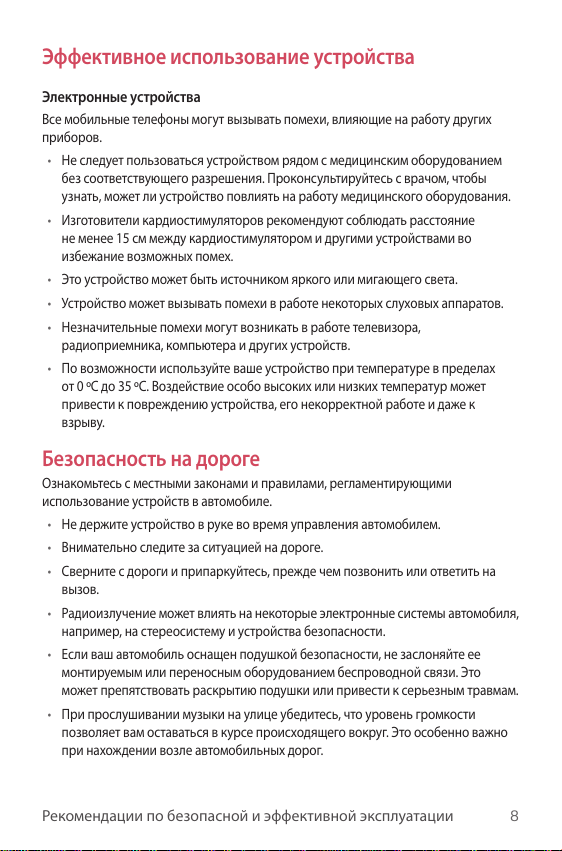 Эффективное использование устройства

Электронные устройства

Все мобильные телефоны могут вызывать помехи, влияющие на работу других приборов.

• Не следует пользоваться устройством рядом с медицинским оборудованием без соответствующего разрешения. Проконсультируйтесь с врачом, чтобы узнать, может ли устройство повлиять на работу медицинского оборудования.

• Изготовители кардиостимуляторов рекомендуют соблюдать расстояние не менее 15 см между кардиостимулятором и другими устройствами во избежание возможных помех.

• Это устройство может быть источником яркого или мигающего света.

• Устройство может вызывать помехи в работе некоторых слуховых аппаратов.

• Незначительные помехи могут возникать в работе телевизора, радиоприемника, компьютера и других устройств.

• По возможности используйте ваше устройство при температуре в пределах от 0 ºC до 35 ºC. Воздействие особо высоких или низких температур может привести к повреждению устройства, его некорректной работе и даже к взрыву.

Безопасность на дороге

Ознакомьтесь с местными законами и правилами, регламентирующими использование устройств в автомобиле.

• Не держите устройство в руке во время управления автомобилем.

• Внимательно следите за ситуацией на дороге.

• Сверните с дороги и припаркуйтесь, прежде чем позвонить или ответить на вызов.

• Радиоизлучение может влиять на некоторые электронные системы автомобиля, например, на стереосистему и устройства безопасности.

• Если ваш автомобиль оснащен подушкой безопасности, не заслоняйте ее монтируемым или переносным оборудованием беспроводной связи. Это может препятствовать раскрытию подушки или привести к серьезным травмам.

• При прослушивании музыки на улице убедитесь, что уровень громкости позволяет вам оставаться в курсе происходящего вокруг. Это особенно важно при нахождении возле автомобильных дорог.

Рекомендации по безопасной и эффективной эксплуатации 8